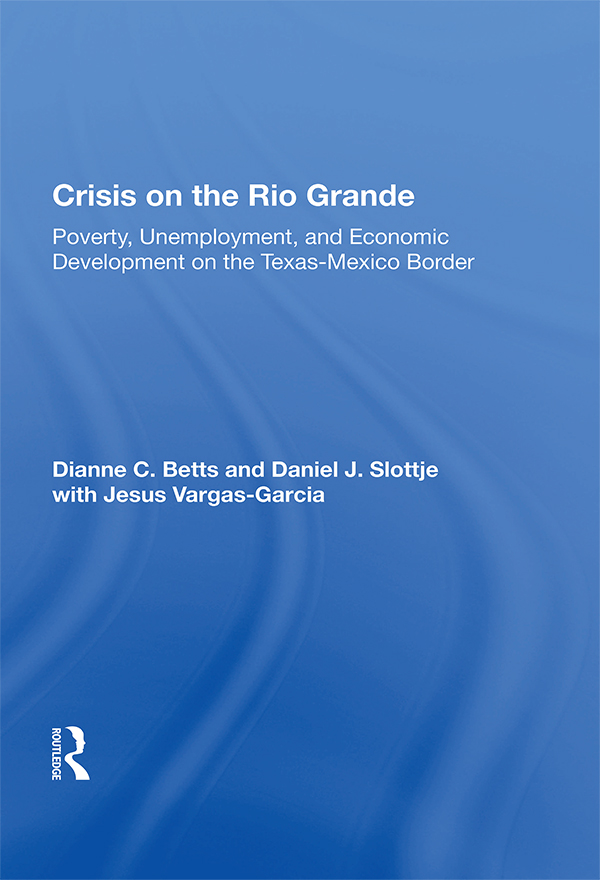 Crisis on the Rio Grande

Poverty, Unemployment, and Economic Development on the Texas-Mexico Border

Dianne C. Betts and Daniel J. Slottje
with Jesus Vargas-Garcia

ROUTLEDGE